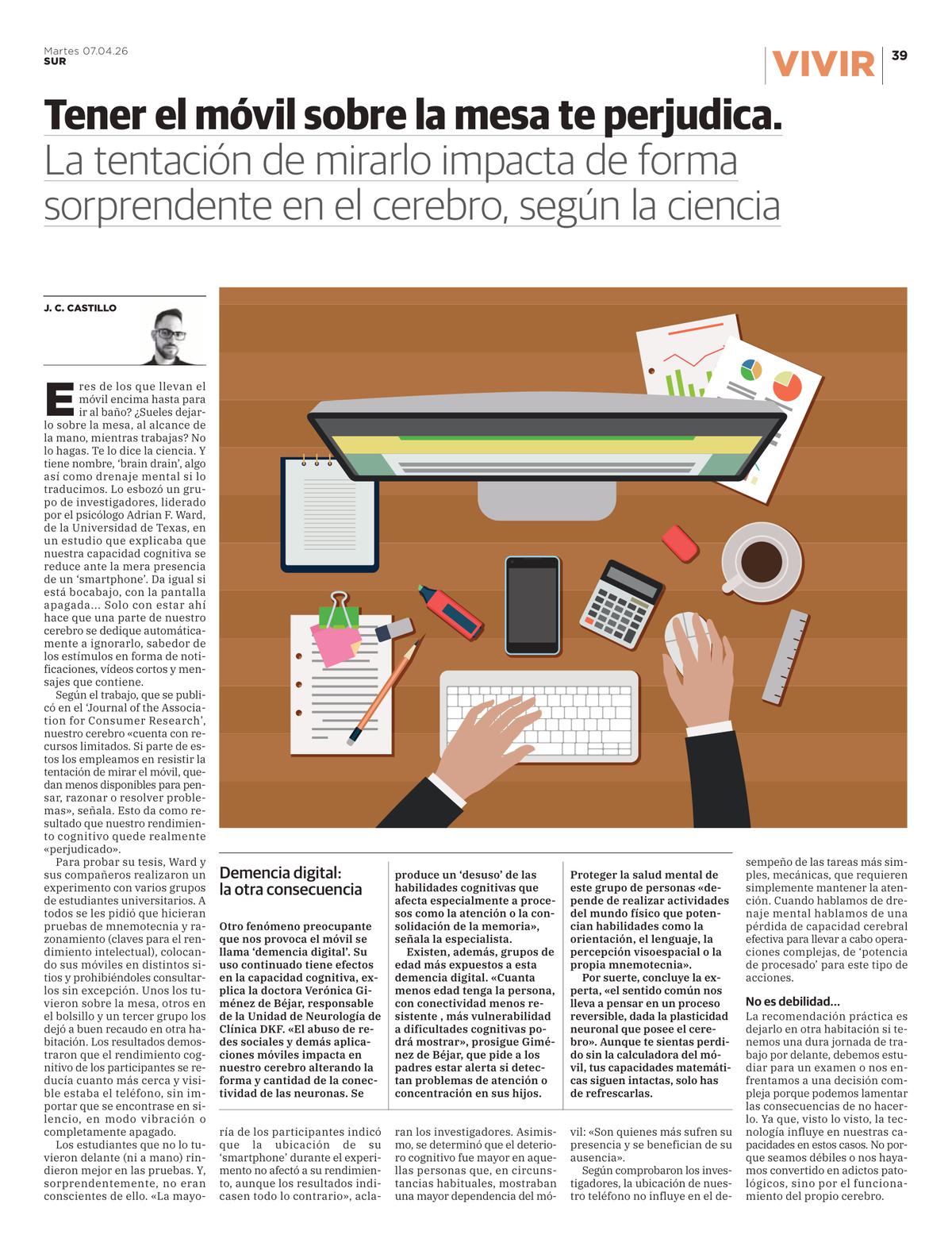 Martes 07.04.26
SUR

VIVIR 39

Tener el móvil sobre la mesa te perjudica.
La tentación de mirarlo impacta de forma sorprendente en el cerebro, según la ciencia

J. C. CASTILLO

Eres de los que llevan el móvil encima hasta para ir al baño? ¿Sueles dejarlo sobre la mesa, al alcance de la mano, mientras trabajas? No lo hagas. Te lo dice la ciencia. Y tiene nombre, 'brain drain', algo así como drenaje mental si lo traducimos. Lo esbozó un grupo de investigadores, liderado por el psicólogo Adrian F. Ward, de la Universidad de Texas, en un estudio que explicaba que nuestra capacidad cognitiva se reduce ante la mera presencia de un 'smartphone'. Da igual si está bocabajo, con la pantalla apagada... Solo con estar ahí hace que una parte de nuestro cerebro se dedique automáticamente a ignorarlo, sabedor de los estímulos en forma de notificaciones, vídeos cortos y mensajes que contiene.

Según el trabajo, que se publicó en el 'Journal of the Association for Consumer Research', nuestro cerebro «cuenta con recursos limitados. Si parte de estos los empleamos en resistir la tentación de mirar el móvil, quedan menos disponibles para pensar, razonar o resolver problemas», señala. Esto da como resultado que nuestro rendimiento cognitivo quede realmente «perjudicado».

Para probar su tesis, Ward y sus compañeros realizaron un experimento con varios grupos de estudiantes universitarios. A todos se les pidió que hicieran pruebas de mnemotecnia y razonamiento (claves para el rendimiento intelectual), colocando sus móviles en distintos sitios y prohibiéndoles consultarlos sin excepción. Unos los tuvieron sobre la mesa, otros en el bolsillo y un tercer grupo los dejó a buen recaudo en otra habitación. Los resultados demostraron que el rendimiento cognitivo de los participantes se reducía cuanto más cerca y visible estaba el teléfono, sin importar que se encontrase en silencio, en modo vibración o completamente apagado.

Los estudiantes que no lo tuvieron delante (ni a mano) rindieron mejor en las pruebas. Y, sorprendentemente, no eran conscientes de ello. «La mayoría de los participantes indicó que la ubicación de su 'smartphone' durante el experimento no afectó a su rendimiento, aunque los resultados indicasen todo lo contrario», aclaran los investigadores. Asimismo, se determinó que el deterioro cognitivo fue mayor en aquellas personas que, en circunstancias habituales, mostraban una mayor dependencia del móvil: «Son quienes más sufren su presencia y se benefician de su ausencia».

Según comprobaron los investigadores, la ubicación de nuestro teléfono no influye en el desempeño de las tareas más simples, mecánicas, que requieren simplemente mantener la atención. Cuando hablamos de drenaje mental hablamos de una pérdida de capacidad cerebral efectiva para llevar a cabo operaciones complejas, de 'potencia de procesado' para este tipo de acciones.

No es debilidad...
La recomendación práctica es dejarlo en otra habitación si tenemos una dura jornada de trabajo por delante, debemos estudiar para un examen o nos enfrentamos a una decisión compleja porque podemos lamentar las consecuencias de no hacerlo. Ya que, visto lo visto, la tecnología influye en nuestras capacidades en estos casos. No porque seamos débiles o nos hayamos convertido en adictos patológicos, sino por el funcionamiento del propio cerebro.

Demencia digital: la otra consecuencia

Otro fenómeno preocupante que nos provoca el móvil se llama 'demencia digital'. Su uso continuado tiene efectos en la capacidad cognitiva, explica la doctora Verónica Giménez de Béjar, responsable de la Unidad de Neurología de Clínica DKF. «El abuso de redes sociales y demás aplicaciones móviles impacta en nuestro cerebro alterando la forma y cantidad de la conectividad de las neuronas. Se produce un 'desuso' de las habilidades cognitivas que afecta especialmente a procesos como la atención o la consolidación de la memoria», señala la especialista.

Existen, además, grupos de edad más expuestos a esta demencia digital. «Cuanta menos edad tenga la persona, con conectividad menos resistente , más vulnerabilidad a dificultades cognitivas podrá mostrar», prosigue Giménez de Béjar, que pide a los padres estar alerta si detectan problemas de atención o concentración en sus hijos. Proteger la salud mental de este grupo de personas «depende de realizar actividades del mundo físico que potencian habilidades como la orientación, el lenguaje, la percepción visoespacial o la propia mnemotecnia».

Por suerte, concluye la experta, «el sentido común nos lleva a pensar en un proceso reversible, dada la plasticidad neuronal que posee el cerebro». Aunque te sientas perdido sin la calculadora del móvil, tus capacidades matemáticas siguen intactas, solo has de refrescarlas.